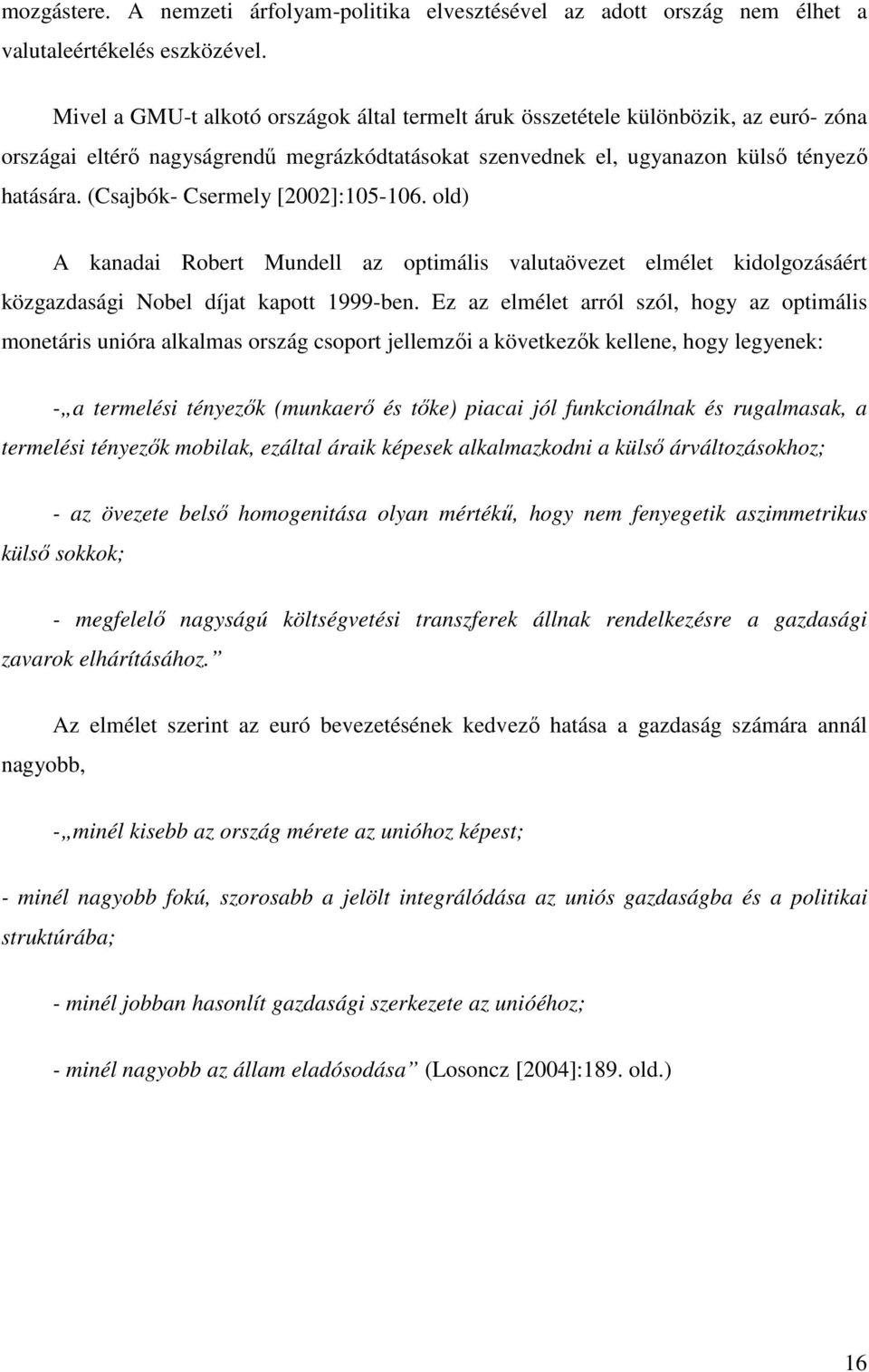 mozgástere. A nemzeti árfolyam-politika elvesztésével az adott ország nem élhet a valutaleértékelés eszközével.

Mivel a GMU-t alkotó országok által termelt áruk összetétele különbözik, az euró- zóna országai eltérő nagyságrendű megrázkódtatásokat szenvednek el, ugyanazon külső tényező hatására. (Csajbók- Csermely [2002]:105-106. old)

A kanadai Robert Mundell az optimális valutaövezet elmélet kidolgozásáért közgazdasági Nobel díjat kapott 1999-ben. Ez az elmélet arról szól, hogy az optimális monetáris unióra alkalmas ország csoport jellemzői a következők kellene, hogy legyenek:

-„a termelési tényezők (munkaerő és tőke) piacai jól funkcionálnak és rugalmasak, a termelési tényezők mobilak, ezáltal áraik képesek alkalmazkodni a külső árváltozásokhoz;

- az övezete belső homogenitása olyan mértékű, hogy nem fenyegetik aszimmetrikus külső sokkok;

- megfelelő nagyságú költségvetési transzferek állnak rendelkezésre a gazdasági zavarok elhárításához.”

Az elmélet szerint az euró bevezetésének kedvező hatása a gazdaság számára annál nagyobb,

-„minél kisebb az ország mérete az unióhoz képest;

- minél nagyobb fokú, szorosabb a jelölt integrálódása az uniós gazdaságba és a politikai struktúrába;

- minél jobban hasonlít gazdasági szerkezete az unióéhoz;

- minél nagyobb az állam eladósodása” (Losoncz [2004]:189. old.)

16